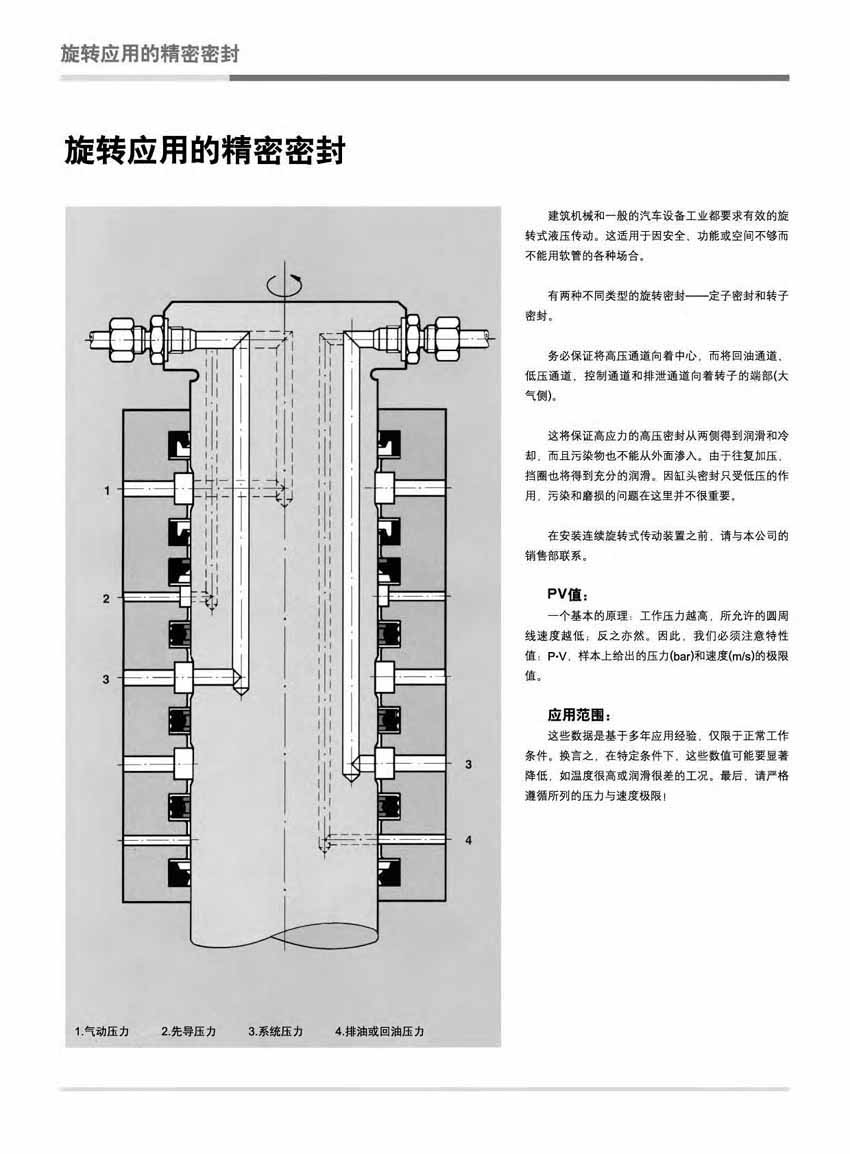 旋转应用的精密密封

旋转应用的精密密封

1

2

3

3

4

1.气动压力　2.先导压力　3.系统压力　4.排油或回油压力

建筑机械和一般的汽车设备工业都要求有效的旋转式液压传动。这适用于因安全、功能或空间不够而不能用软管的各种场合。

有两种不同类型的旋转密封——定子密封和转子密封。

务必保证将高压通道向着中心，而将回油通道、低压通道，控制通道和排泄通道向着转子的端部(大气侧)。

这将保证高应力的高压密封从两侧得到润滑和冷却，而且污染物也不能从外面渗入。由于往复加压，挡圈也将得到充分的润滑。因缸头密封只受低压的作用，污染和磨损的问题在这里并不很重要。

在安装连续旋转式传动装置之前，请与本公司的销售部联系。

PV值：

一个基本的原理：工作压力越高，所允许的圆周线速度越低；反之亦然。因此，我们必须注意特性值：P·V，样本上给出的压力(bar)和速度(m/s)的极限值。

应用范围：

这些数据是基于多年应用经验，仅限于正常工作条件。换言之，在特定条件下，这些数值可能要显著降低，如温度很高或润滑很差的工况。最后，请严格遵循所列的压力与速度极限！